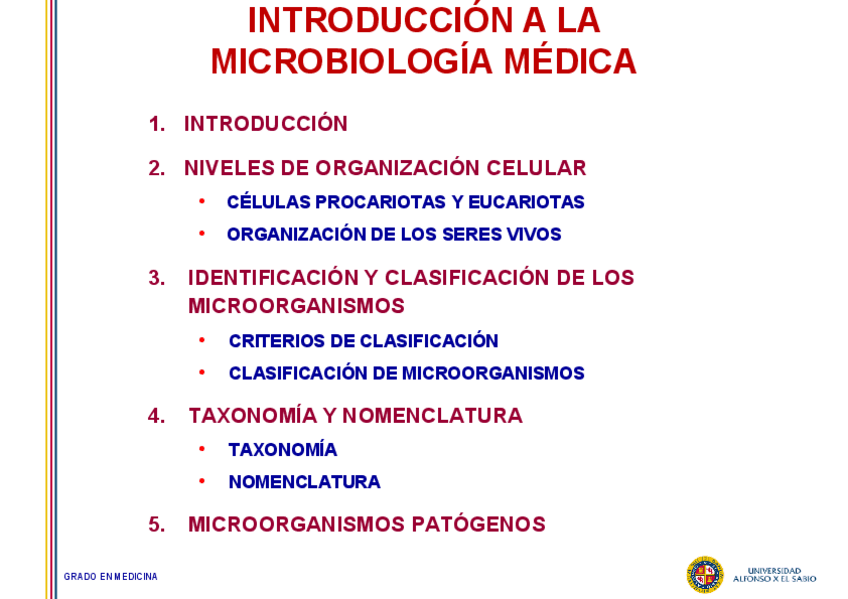 INTRODUCCIÓN A LA MICROBIOLOGÍA MÉDICA

1. INTRODUCCIÓN

2. NIVELES DE ORGANIZACIÓN CELULAR
• CÉLULAS PROCARIOTAS Y EUCARIOTAS
• ORGANIZACIÓN DE LOS SERES VIVOS

3. IDENTIFICACIÓN Y CLASIFICACIÓN DE LOS MICROORGANISMOS
• CRITERIOS DE CLASIFICACIÓN
• CLASIFICACIÓN DE MICROORGANISMOS

4. TAXONOMÍA Y NOMENCLATURA
• TAXONOMÍA
• NOMENCLATURA

5. MICROORGANISMOS PATÓGENOS

GRADO EN MEDICINA

UNIVERSIDAD ALFONSO X EL SABIO